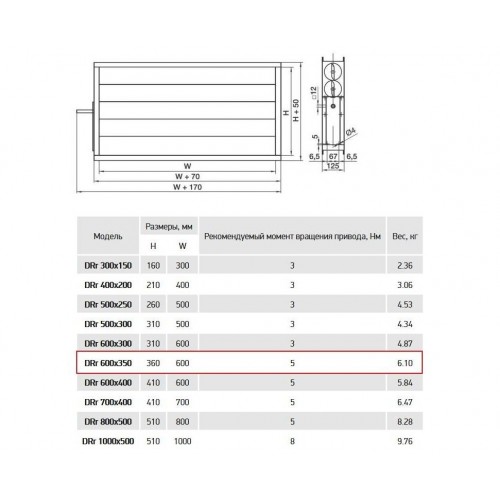 H
H + 50
W
W + 70
W + 170
□12
5
Ø4
6,5
67
6,5
125

| Модель | Размеры, мм H | Размеры, мм W | Рекомендуемый момент вращения привода, Нм | Вес, кг |
|---|---|---|---|---|
| DRr 300x150 | 160 | 300 | 3 | 2.36 |
| DRr 400x200 | 210 | 400 | 3 | 3.06 |
| DRr 500x250 | 260 | 500 | 3 | 4.53 |
| DRr 500x300 | 310 | 500 | 3 | 4.34 |
| DRr 600x300 | 310 | 600 | 3 | 4.87 |
| DRr 600x350 | 360 | 600 | 5 | 6.10 |
| DRr 600x400 | 410 | 600 | 5 | 5.84 |
| DRr 700x400 | 410 | 700 | 5 | 6.47 |
| DRr 800x500 | 510 | 800 | 5 | 8.28 |
| DRr 1000x500 | 510 | 1000 | 8 | 9.76 |